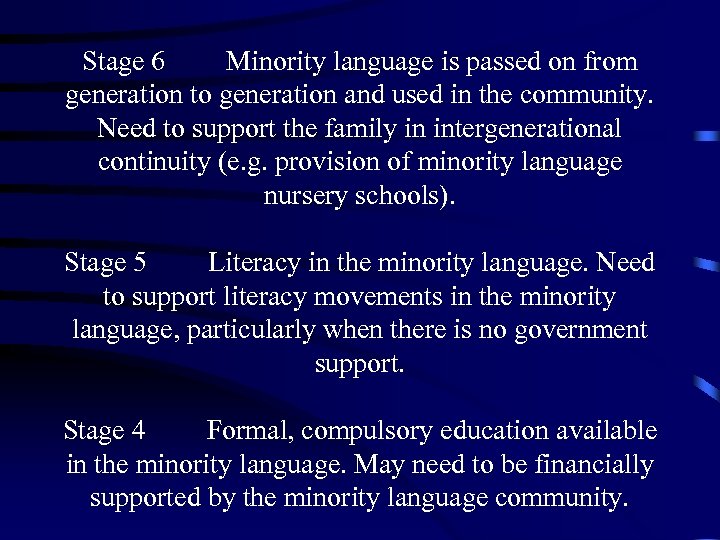 Stage 6 Minority language is passed on from generation to generation and used in the community. Need to support the family in intergenerational continuity (e.g. provision of minority language nursery schools).

Stage 5 Literacy in the minority language. Need to support literacy movements in the minority language, particularly when there is no government support.

Stage 4 Formal, compulsory education available in the minority language. May need to be financially supported by the minority language community.